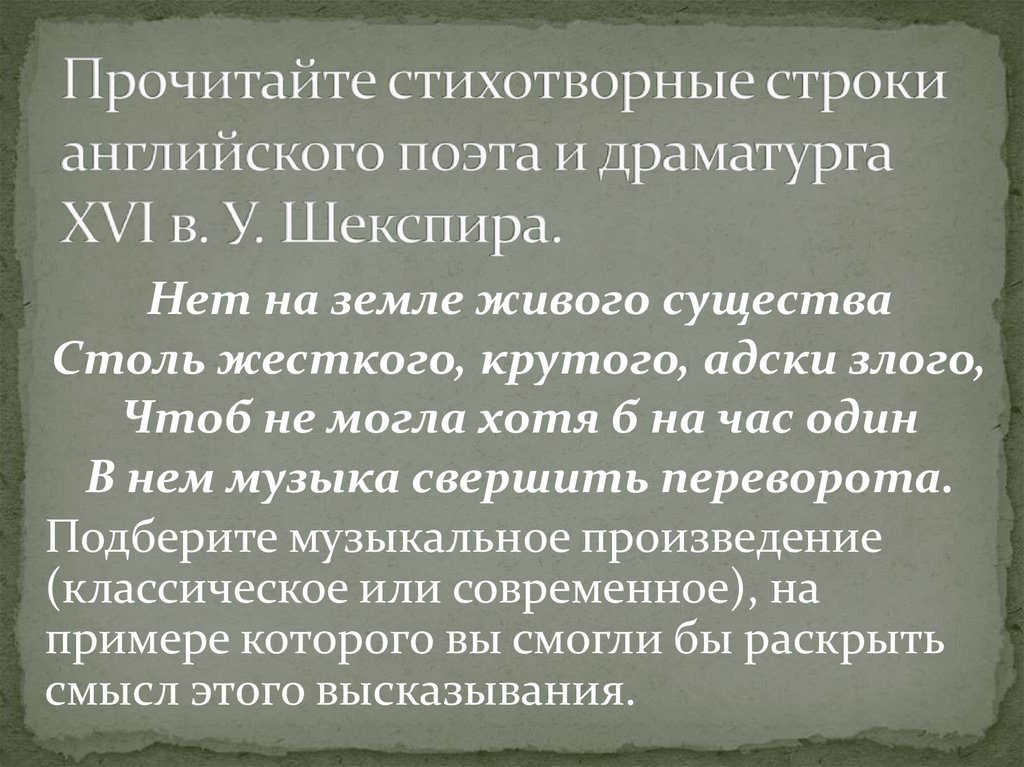 Прочитайте стихотворные строки английского поэта и драматурга XVI в. У. Шекспира.

Нет на земле живого существа
Столь жесткого, крутого, адски злого,
Чтоб не могла хотя б на час один
В нем музыка свершить переворота.

Подберите музыкальное произведение (классическое или современное), на примере которого вы смогли бы раскрыть смысл этого высказывания.